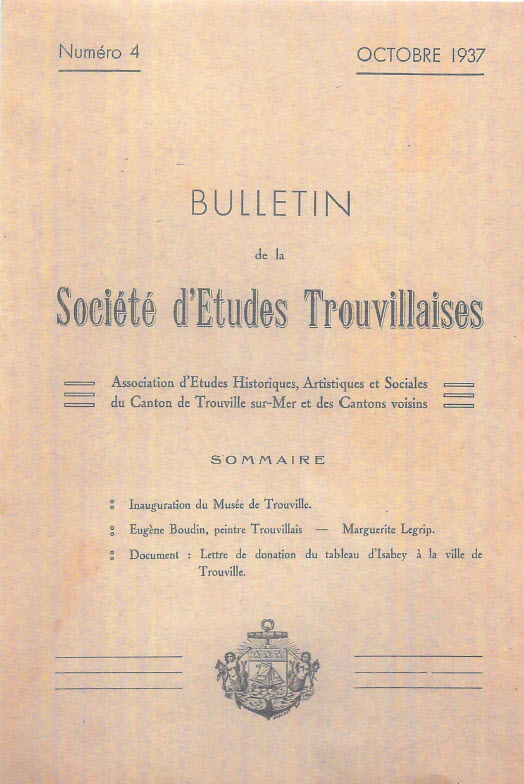 Numéro 4

OCTOBRE 1937

BULLETIN

de la

Société d'Etudes Trouvillaises

Association d'Etudes Historiques, Artistiques et Sociales du Canton de Trouville sur-Mer et des Cantons voisins

SOMMAIRE

Inauguration du Musée de Trouville.

Eugène Boudin, peintre Trouvillais — Marguerite Legrip.

Document : Lettre de donation du tableau d'Isabey à la ville de Trouville.